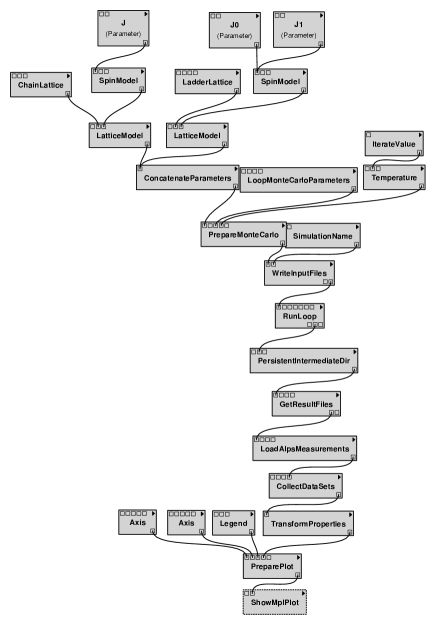 J
(Parameter)

J0
(Parameter)

J1
(Parameter)

ChainLattice

SpinModel

LadderLattice

SpinModel

LatticeModel

LatticeModel

IterateValue

ConcatenateParameters

LoopMonteCarloParameters

Temperature

PrepareMonteCarlo

SimulationName

WriteInputFiles

RunLoop

PersistentIntermediateDir

GetResultFiles

LoadAlpsMeasurements

CollectDataSets

Axis

Axis

Legend

TransformProperties

PreparePlot

ShowMplPlot